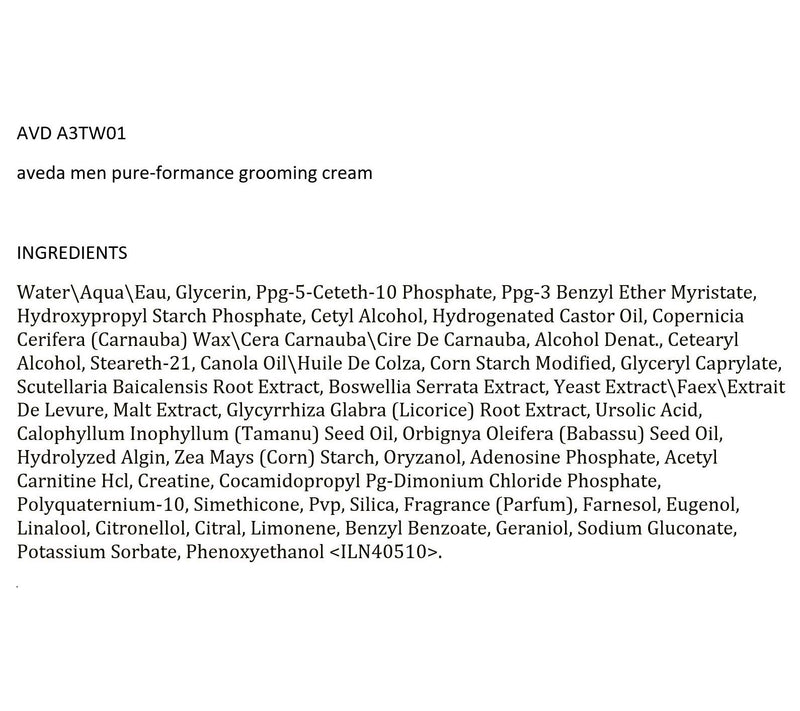 AVD A3TW01

aveda men pure-formance grooming cream

INGREDIENTS

Water\Aqua\Eau, Glycerin, Ppg-5-Ceteth-10 Phosphate, Ppg-3 Benzyl Ether Myristate, Hydroxypropyl Starch Phosphate, Cetyl Alcohol, Hydrogenated Castor Oil, Copernicia Cerifera (Carnauba) Wax\Cera Carnauba\Cire De Carnauba, Alcohol Denat., Cetearyl Alcohol, Steareth-21, Canola Oil\Huile De Colza, Corn Starch Modified, Glyceryl Caprylate, Scutellaria Baicalensis Root Extract, Boswellia Serrata Extract, Yeast Extract\Faex\Extrait De Levure, Malt Extract, Glycyrrhiza Glabra (Licorice) Root Extract, Ursolic Acid, Calophyllum Inophyllum (Tamanu) Seed Oil, Orbignya Oleifera (Babassu) Seed Oil, Hydrolyzed Algin, Zea Mays (Corn) Starch, Oryzanol, Adenosine Phosphate, Acetyl Carnitine Hcl, Creatine, Cocamidopropyl Pg-Dimonium Chloride Phosphate, Polyquaternium-10, Simethicone, Pvp, Silica, Fragrance (Parfum), Farnesol, Eugenol, Linalool, Citronellol, Citral, Limonene, Benzyl Benzoate, Geraniol, Sodium Gluconate, Potassium Sorbate, Phenoxyethanol <ILN40510>.